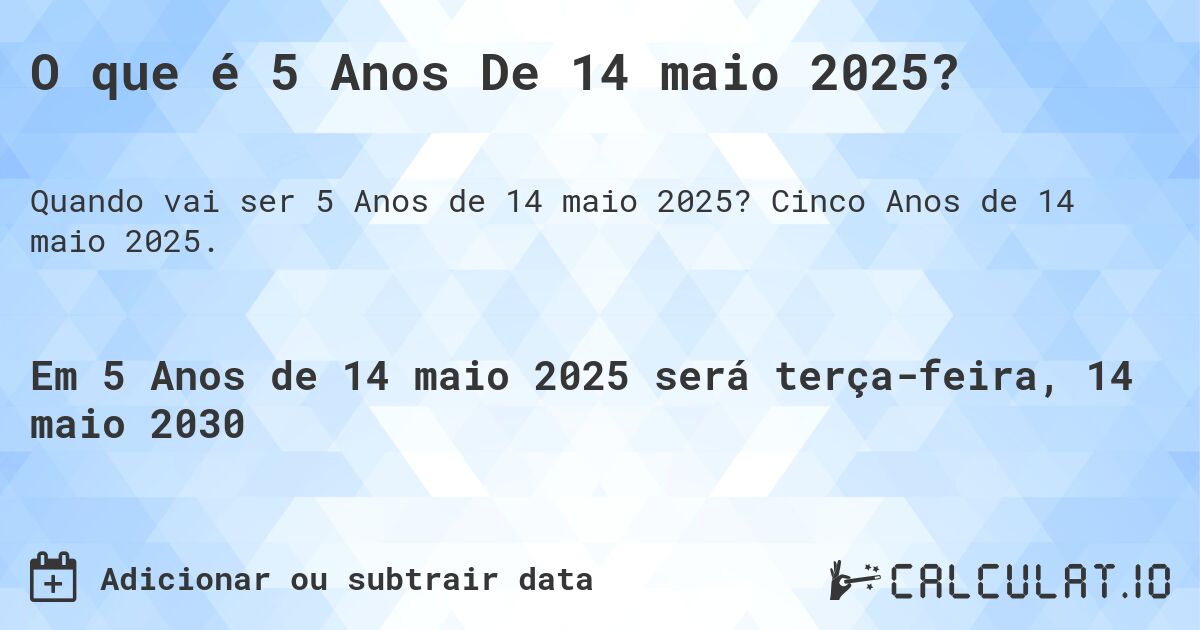 O que é 5 Anos De 14 maio 2025?

Quando vai ser 5 Anos de 14 maio 2025? Cinco Anos de 14 maio 2025.

Em 5 Anos de 14 maio 2025 será terça-feira, 14 maio 2030

Adicionar ou subtrair data

CALCULAT.IO